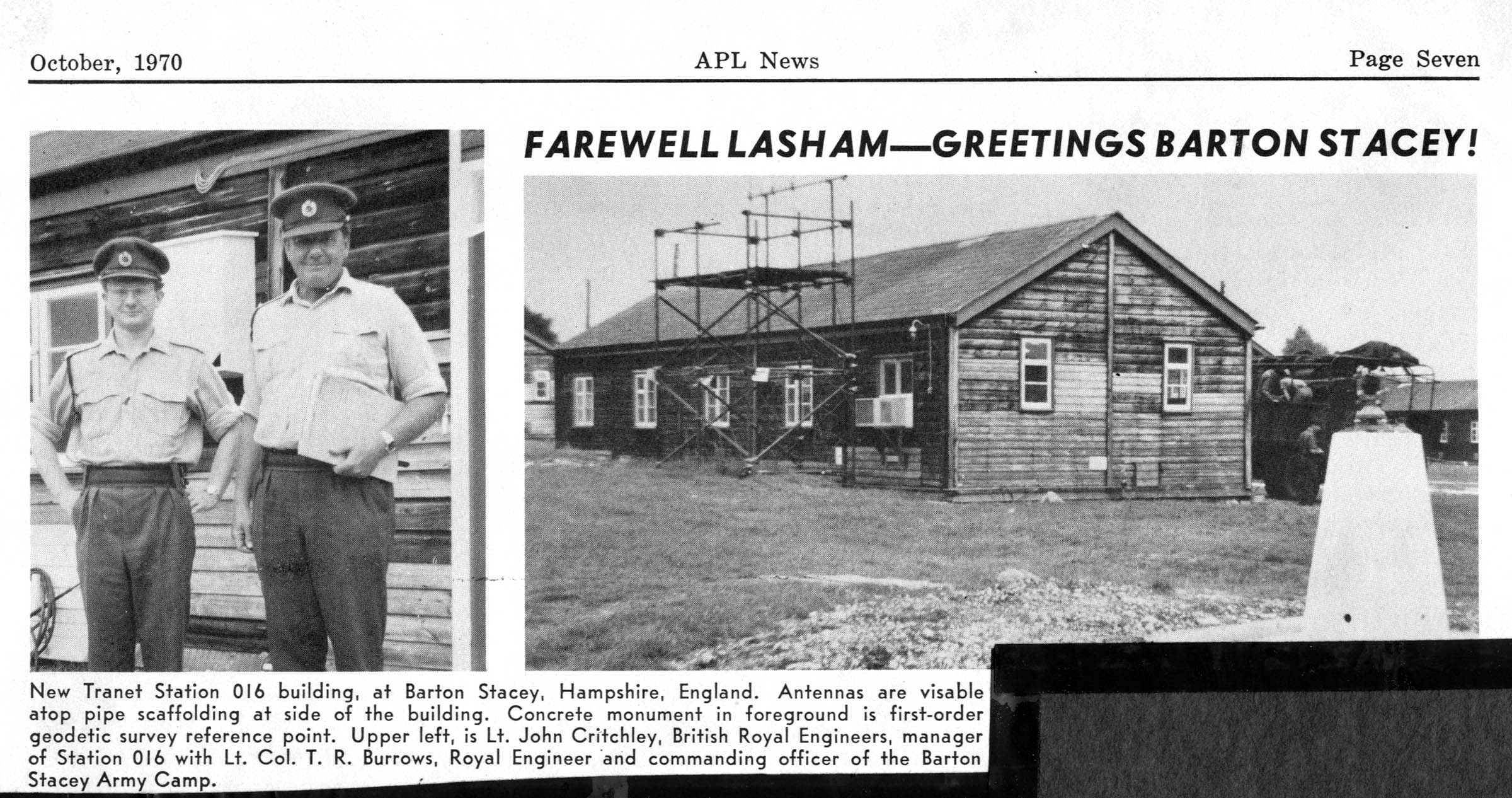 October, 1970 APL News Page Seven

FAREWELL LASHAM—GREETINGS BARTON STACEY!

New Tranet Station 016 building, at Barton Stacey, Hampshire, England. Antennas are visable atop pipe scaffolding at side of the building. Concrete monument in foreground is first-order geodetic survey reference point. Upper left, is Lt. John Critchley, British Royal Engineers, manager of Station 016 with Lt. Col. T. R. Burrows, Royal Engineer and commanding officer of the Barton Stacey Army Camp.